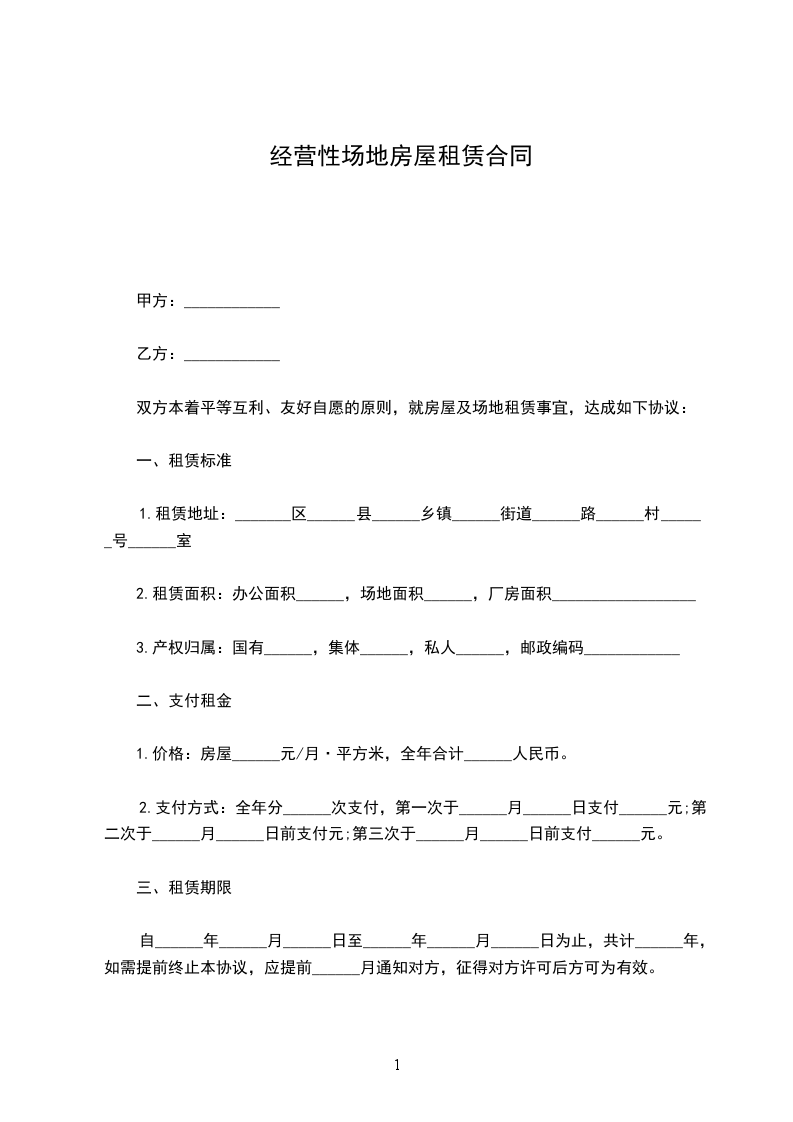 经营性场地房屋租赁合同

甲方：____________

乙方：____________

双方本着平等互利、友好自愿的原则，就房屋及场地租赁事宜，达成如下协议：

一、租赁标准

1.租赁地址：_______区______县______乡镇______街道______路______村______号______室

2.租赁面积：办公面积______，场地面积______，厂房面积__________________

3.产权归属：国有______，集体______，私人______，邮政编码____________

二、支付租金

1.价格：房屋______元/月·平方米，全年合计______人民币。

2.支付方式：全年分______次支付，第一次于______月______日支付______元;第二次于______月______日前支付元;第三次于______月______日前支付______元。

三、租赁期限

自______年______月______日至______年______月______日为止，共计______年，如需提前终止本协议，应提前______月通知对方，征得对方许可后方可为有效。

1